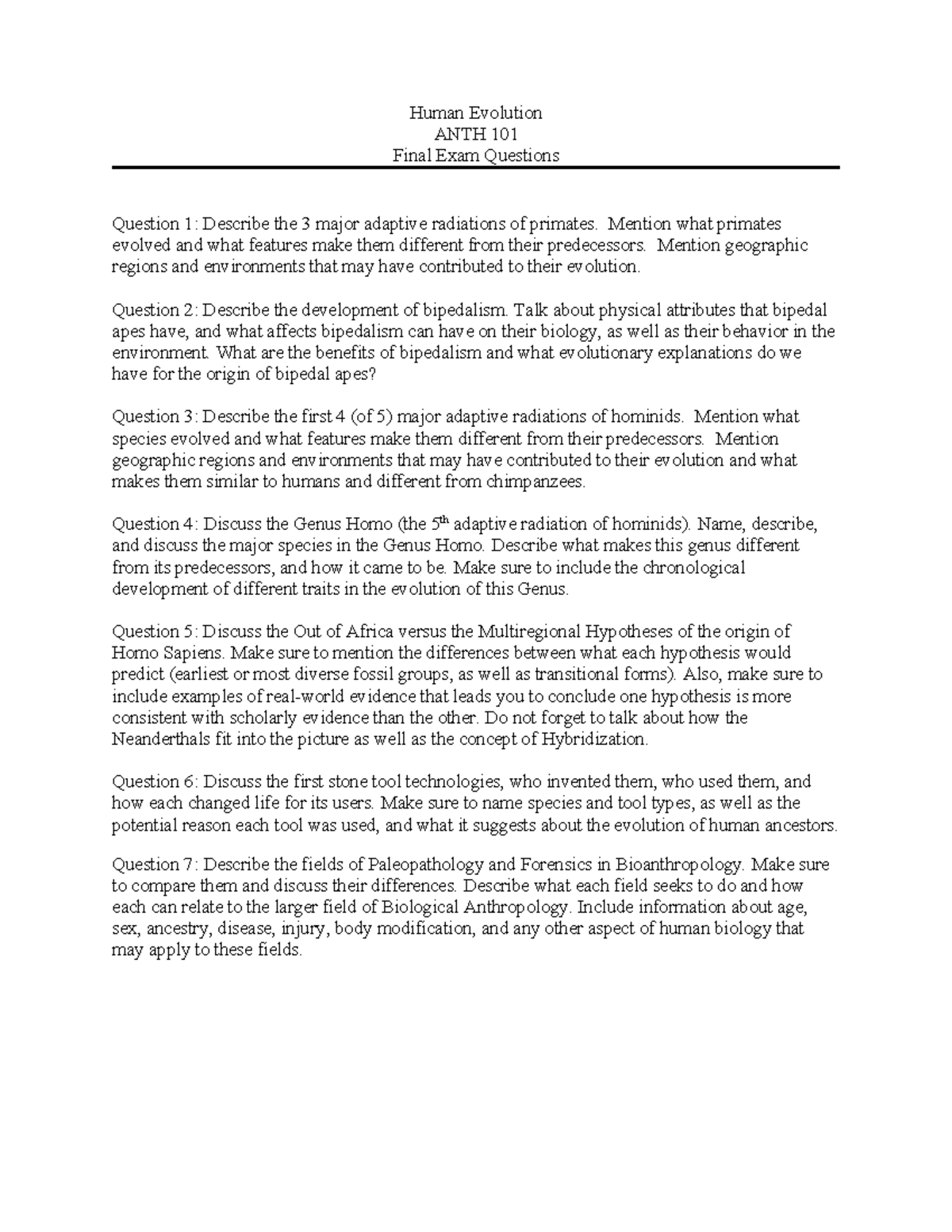 Human Evolution
ANTH 101
Final Exam Questions

Question 1: Describe the 3 major adaptive radiations of primates. Mention what primates evolved and what features make them different from their predecessors. Mention geographic regions and environments that may have contributed to their evolution.

Question 2: Describe the development of bipedalism. Talk about physical attributes that bipedal apes have, and what affects bipedalism can have on their biology, as well as their behavior in the environment. What are the benefits of bipedalism and what evolutionary explanations do we have for the origin of bipedal apes?

Question 3: Describe the first 4 (of 5) major adaptive radiations of hominids. Mention what species evolved and what features make them different from their predecessors. Mention geographic regions and environments that may have contributed to their evolution and what makes them similar to humans and different from chimpanzees.

Question 4: Discuss the Genus Homo (the 5$^{th}$ adaptive radiation of hominids). Name, describe, and discuss the major species in the Genus Homo. Describe what makes this genus different from its predecessors, and how it came to be. Make sure to include the chronological development of different traits in the evolution of this Genus.

Question 5: Discuss the Out of Africa versus the Multiregional Hypotheses of the origin of Homo Sapiens. Make sure to mention the differences between what each hypothesis would predict (earliest or most diverse fossil groups, as well as transitional forms). Also, make sure to include examples of real-world evidence that leads you to conclude one hypothesis is more consistent with scholarly evidence than the other. Do not forget to talk about how the Neanderthals fit into the picture as well as the concept of Hybridization.

Question 6: Discuss the first stone tool technologies, who invented them, who used them, and how each changed life for its users. Make sure to name species and tool types, as well as the potential reason each tool was used, and what it suggests about the evolution of human ancestors.

Question 7: Describe the fields of Paleopathology and Forensics in Bioanthropology. Make sure to compare them and discuss their differences. Describe what each field seeks to do and how each can relate to the larger field of Biological Anthropology. Include information about age, sex, ancestry, disease, injury, body modification, and any other aspect of human biology that may apply to these fields.